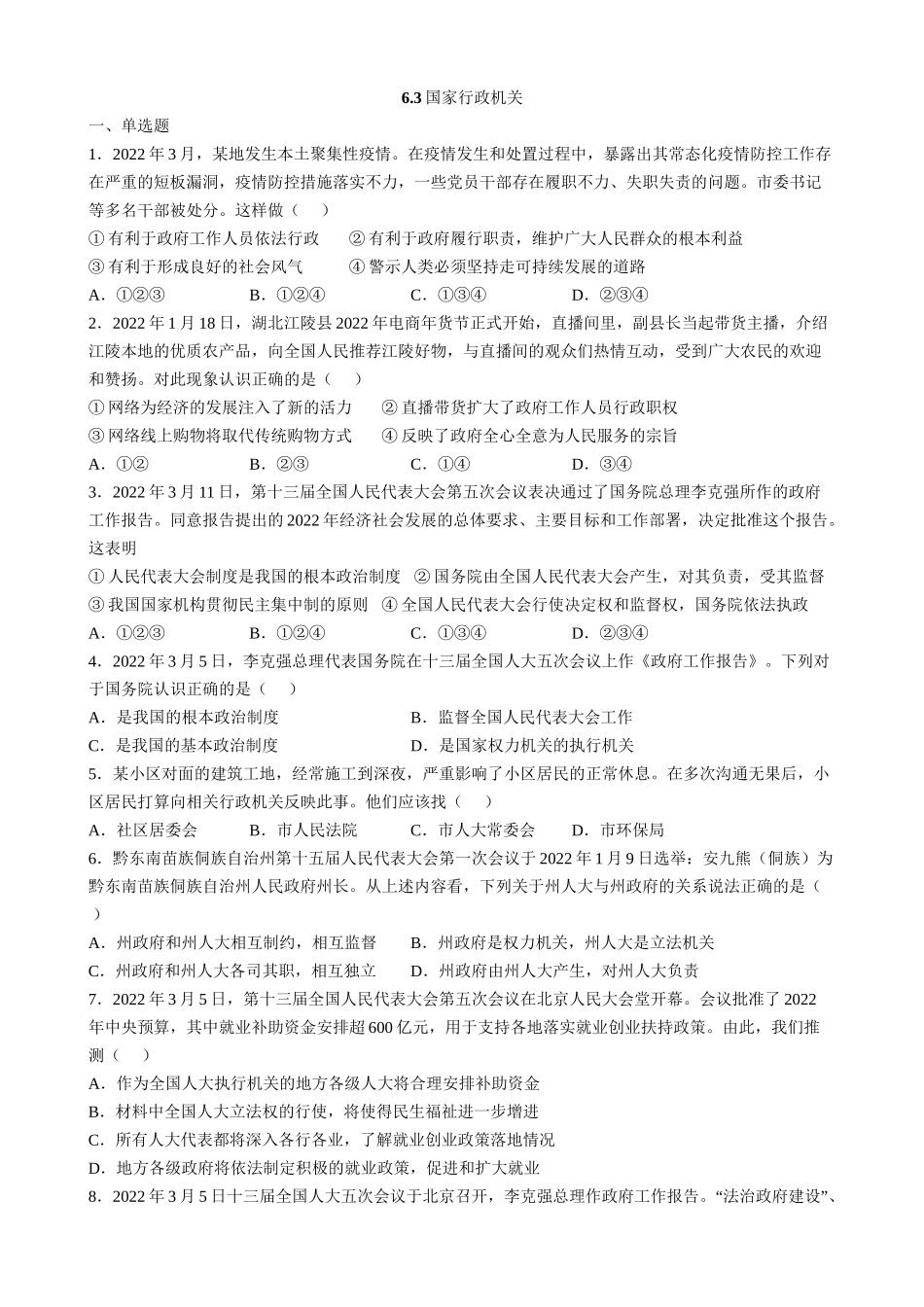 6.3 国家行政机关

一、单选题

1．2022 年 3 月，某地发生本土聚集性疫情。在疫情发生和处置过程中，暴露出其常态化疫情防控工作存在严重的短板漏洞，疫情防控措施落实不力，一些党员干部存在履职不力、失职失责的问题。市委书记等多名干部被处分。这样做（　）

① 有利于政府工作人员依法行政　　② 有利于政府履行职责，维护广大人民群众的根本利益

③ 有利于形成良好的社会风气　　④ 警示人类必须坚持走可持续发展的道路

A．①②③　　B．①②④　　C．①③④　　D．②③④

2．2022 年 1 月 18 日，湖北江陵县 2022 年电商年货节正式开始，直播间里，副县长当起带货主播，介绍江陵本地的优质农产品，向全国人民推荐江陵好物，与直播间的观众们热情互动，受到广大农民的欢迎和赞扬。对此现象认识正确的是（　）

① 网络为经济的发展注入了新的活力　　② 直播带货扩大了政府工作人员行政职权

③ 网络线上购物将取代传统购物方式　　④ 反映了政府全心全意为人民服务的宗旨

A．①②　　B．②③　　C．①④　　D．③④

3．2022 年 3 月 11 日，第十三届全国人民代表大会第五次会议表决通过了国务院总理李克强所作的政府工作报告。同意报告提出的 2022 年经济社会发展的总体要求、主要目标和工作部署，决定批准这个报告。这表明

① 人民代表大会制度是我国的根本政治制度　② 国务院由全国人民代表大会产生，对其负责，受其监督

③ 我国国家机构贯彻民主集中制的原则　④ 全国人民代表大会行使决定权和监督权，国务院依法执政

A．①②③　　B．①②④　　C．①③④　　D．②③④

4．2022 年 3 月 5 日，李克强总理代表国务院在十三届全国人大五次会议上作《政府工作报告》。下列对于国务院认识正确的是（　）

A．是我国的根本政治制度　　B．监督全国人民代表大会工作

C．是我国的基本政治制度　　D．是国家权力机关的执行机关

5．某小区对面的建筑工地，经常施工到深夜，严重影响了小区居民的正常休息。在多次沟通无果后，小区居民打算向相关行政机关反映此事。他们应该找（　）

A．社区居委会　　B．市人民法院　　C．市人大常委会　　D．市环保局

6．黔东南苗族侗族自治州第十五届人民代表大会第一次会议于 2022 年 1 月 9 日选举：安九熊（侗族）为黔东南苗族侗族自治州人民政府州长。从上述内容看，下列关于州人大与州政府的关系说法正确的是（　）

A．州政府和州人大相互制约，相互监督　　B．州政府是权力机关，州人大是立法机关

C．州政府和州人大各司其职，相互独立　　D．州政府由州人大产生，对州人大负责

7．2022 年 3 月 5 日，第十三届全国人民代表大会第五次会议在北京人民大会堂开幕。会议批准了 2022 年中央预算，其中就业补助资金安排超 600 亿元，用于支持各地落实就业创业扶持政策。由此，我们推测（　）

A．作为全国人大执行机关的地方各级人大将合理安排补助资金

B．材料中全国人大立法权的行使，将使得民生福祉进一步增进

C．所有人大代表都将深入各行各业，了解就业创业政策落地情况

D．地方各级政府将依法制定积极的就业政策，促进和扩大就业

8．2022 年 3 月 5 日十三届全国人大五次会议于北京召开，李克强总理作政府工作报告。“法治政府建设”、